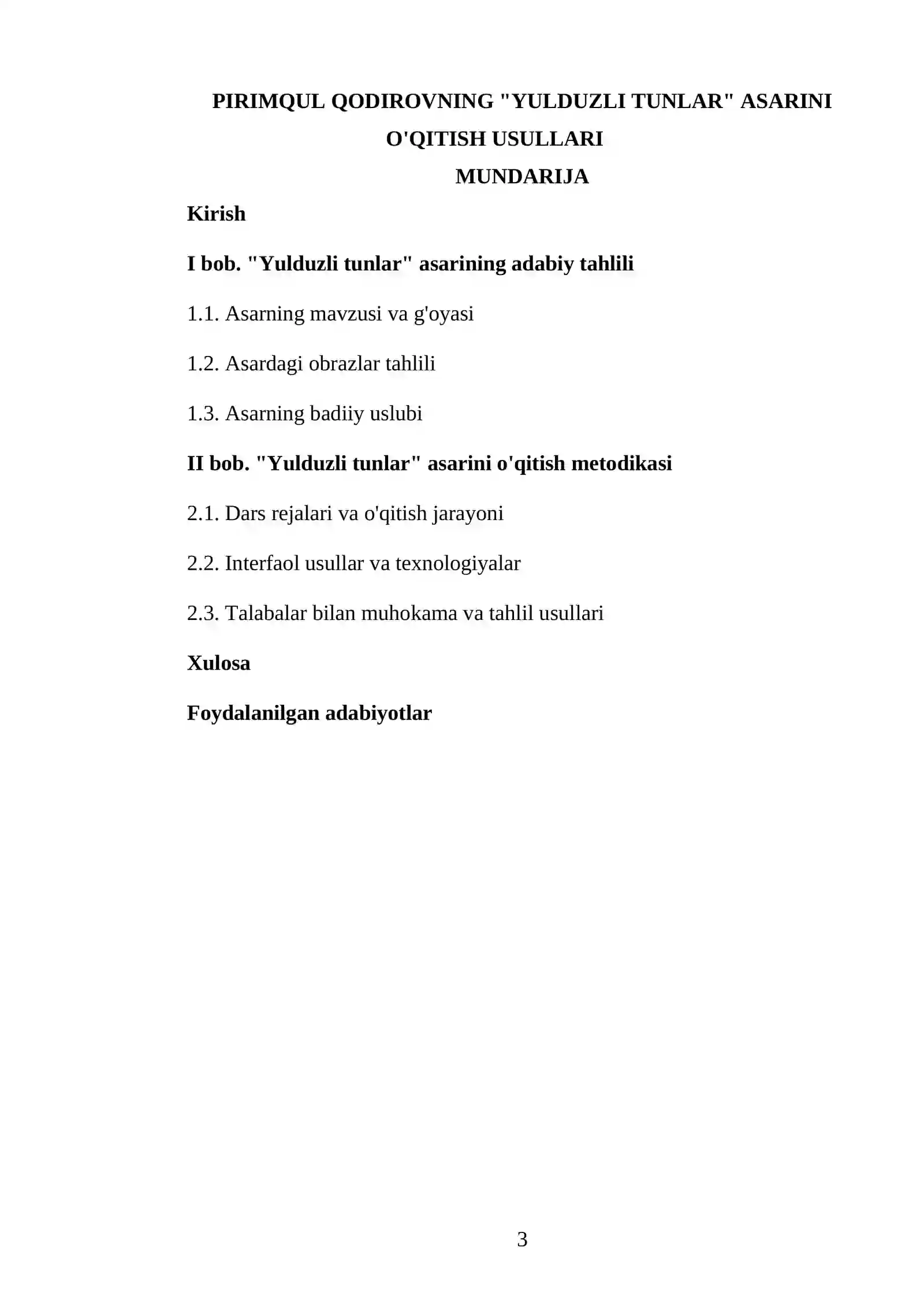 PIRIMQUL QODIROVNING "YULDUZLI TUNLAR" ASARINI O'QITISH USULLARI

MUNDARIJA

Kirish

I bob. "Yulduzli tunlar" asarining adabiy tahlili

1.1. Asarning mavzusi va g'oyasi

1.2. Asardagi obrazlar tahlili

1.3. Asarning badiiy uslubi

II bob. "Yulduzli tunlar" asarini o'qitish metodikasi

2.1. Dars rejalari va o'qitish jarayoni

2.2. Interfaol usullar va texnologiyalar

2.3. Talabalar bilan muhokama va tahlil usullari

Xulosa

Foydalanilgan adabiyotlar

3